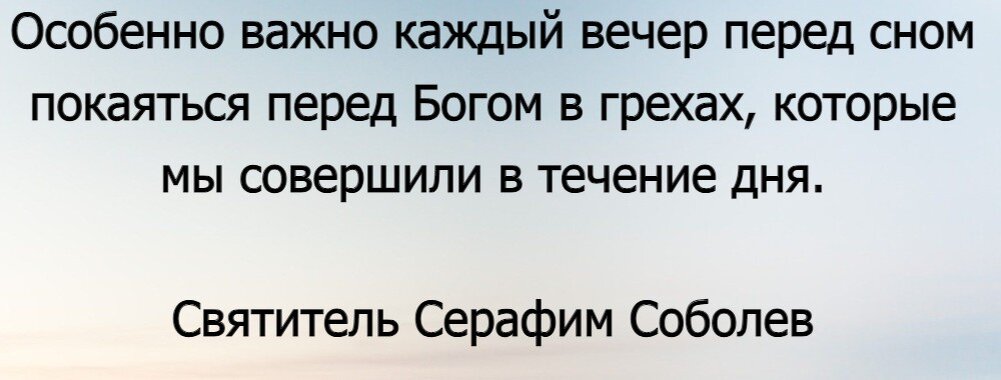 Особенно важно каждый вечер перед сном покаяться перед Богом в грехах, которые мы совершили в течение дня.

Святитель Серафим Соболев